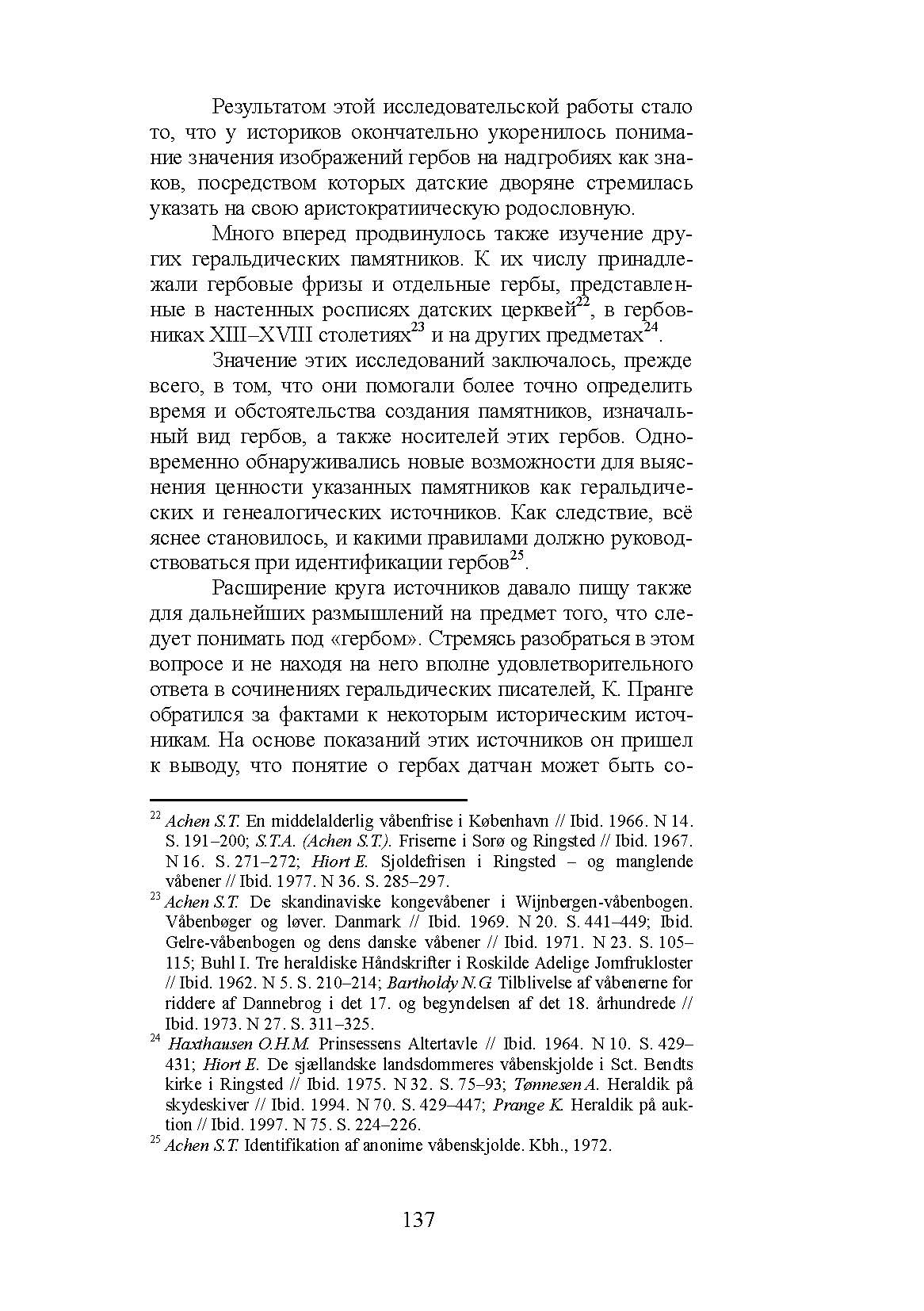 Результатом этой исследовательской работы стало то, что у историков окончательно укоренилось понимание значения изображений гербов на надгробиях как знаков, посредством которых датские дворяне стремилась указать на свою аристократиическую родословную.

Много вперед продвинулось также изучение других геральдических памятников. К их числу принадлежали гербовые фризы и отдельные гербы, представленные в настенных росписях датских церквей$^{22}$, в гербовниках XIII–XVIII столетиях$^{23}$ и на других предметах$^{24}$.

Значение этих исследований заключалось, прежде всего, в том, что они помогали более точно определить время и обстоятельства создания памятников, изначальный вид гербов, а также носителей этих гербов. Одновременно обнаруживались новые возможности для выяснения ценности указанных памятников как геральдических и генеалогических источников. Как следствие, всё яснее становилось, и какими правилами должно руководствоваться при идентификации гербов$^{25}$.

Расширение круга источников давало пищу также для дальнейших размышлений на предмет того, что следует понимать под «гербом». Стремясь разобраться в этом вопросе и не находя на него вполне удовлетворительного ответа в сочинениях геральдических писателей, К. Пранге обратился за фактами к некоторым историческим источникам. На основе показаний этих источников он пришел к выводу, что понятие о гербах датчан может быть со-

$^{22}$ Achen S.T. En middelalderlig våbenfrise i København // Ibid. 1966. N 14. S. 191–200; S.T.A. (Achen S.T.). Friserne i Sorø og Ringsted // Ibid. 1967. N 16. S. 271–272; Hiort E. Sjoldefrisen i Ringsted – og manglende våbener // Ibid. 1977. N 36. S. 285–297.
$^{23}$ Achen S.T. De skandinaviske kongevåbener i Wijnbergen-våbenbogen. Våbenbøger og løver. Danmark // Ibid. 1969. N 20. S. 441–449; Ibid. Gelre-våbenbogen og dens danske våbener // Ibid. 1971. N 23. S. 105–115; Buhl I. Tre heraldiske Håndskrifter i Roskilde Adelige Jomfrukloster // Ibid. 1962. N 5. S. 210–214; Bartholdy N.G. Tilblivelse af våbenerne for riddere af Dannebrog i det 17. og begyndelsen af det 18. århundrede // Ibid. 1973. N 27. S. 311–325.
$^{24}$ Haxthausen O.H.M. Prinsessens Altertavle // Ibid. 1964. N 10. S. 429–431; Hiort E. De sjællandske landsdommeres våbenskjolde i Sct. Bendts kirke i Ringsted // Ibid. 1975. N 32. S. 75–93; Tønnesen A. Heraldik på skydeskiver // Ibid. 1994. N 70. S. 429–447; Prange K. Heraldik på auktion // Ibid. 1997. N 75. S. 224–226.
$^{25}$ Achen S.T. Identifikation af anonime våbenskjolde. Kbh., 1972.

137